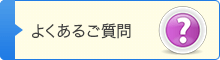 よくあるご質問

?